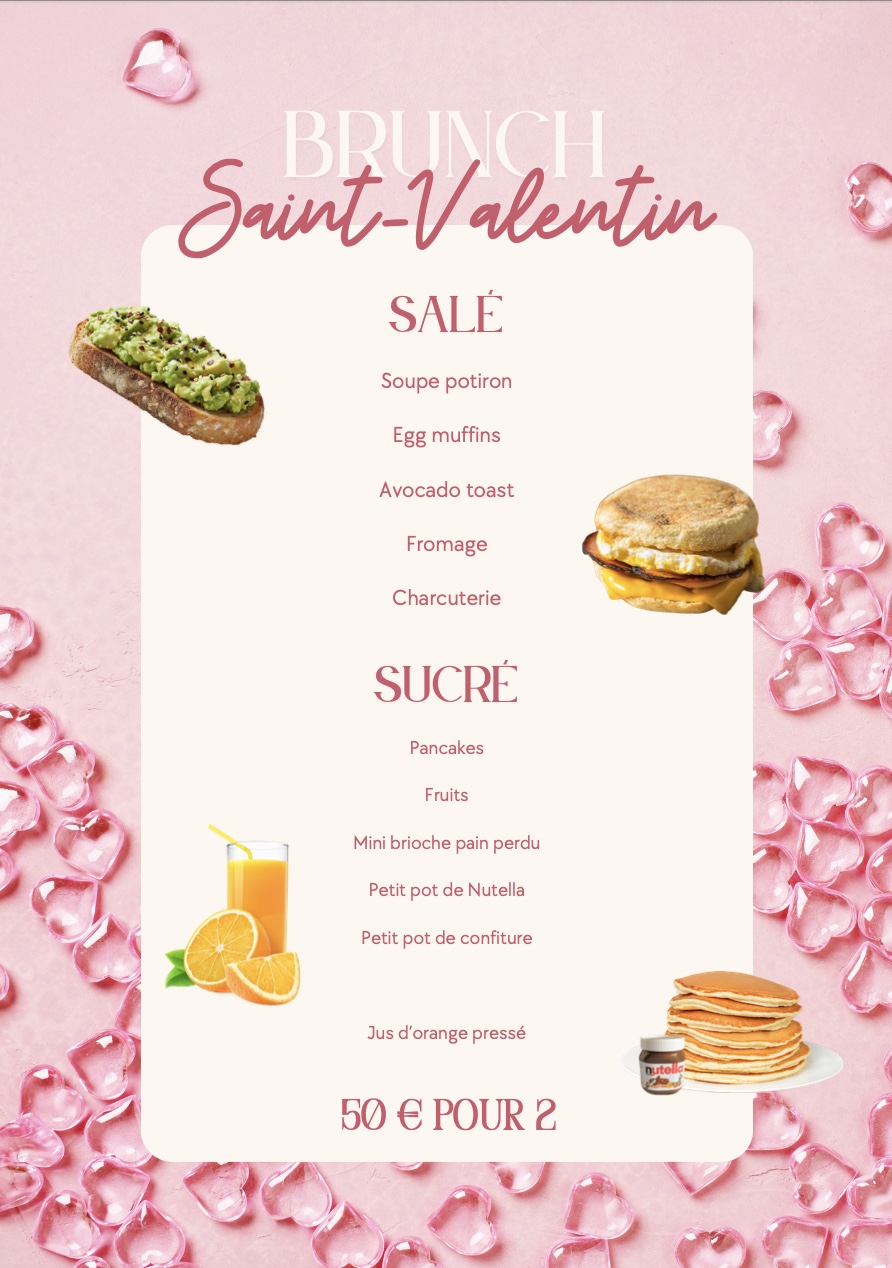 BRUNCH
Saint-Valentin

SALÉ

Soupe potiron

Egg muffins

Avocado toast

Fromage

Charcuterie

SUCRÉ

Pancakes

Fruits

Mini brioche pain perdu

Petit pot de Nutella

Petit pot de confiture

Jus d'orange pressé

nutella

50 € POUR 2